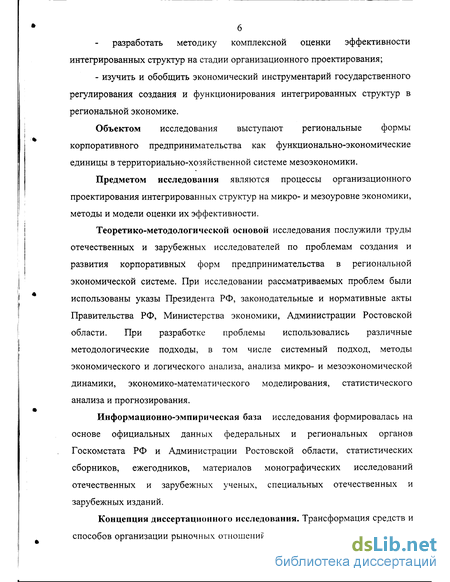 6

- разработать методику комплексной оценки эффективности интегрированных структур на стадии организационного проектирования;

- изучить и обобщить экономический инструментарий государственного регулирования создания и функционирования интегрированных структур в региональной экономике.

Объектом исследования выступают региональные формы корпоративного предпринимательства как функционально-экономические единицы в территориально-хозяйственной системе мезоэкономики.

Предметом исследования являются процессы организационного проектирования интегрированных структур на микро- и мезоуровне экономики, методы и модели оценки их эффективности.

Теоретико-методологической основой исследования послужили труды отечественных и зарубежных исследователей по проблемам создания и развития корпоративных форм предпринимательства в региональной экономической системе. При исследовании рассматриваемых проблем были использованы указы Президента РФ, законодательные и нормативные акты Правительства РФ, Министерства экономики, Администрации Ростовской области. При разработке проблемы использовались различные методологические подходы, в том числе системный подход, методы экономического и логического анализа, анализа микро- и мезоэкономической динамики, экономико-математического моделирования, статистического анализа и прогнозирования.

Информационно-эмпирическая база исследования формировалась на основе официальных данных федеральных и региональных органов Госкомстата РФ и Администрации Ростовской области, статистических сборников, ежегодников, материалов монографических исследований отечественных и зарубежных ученых, специальных отечественных и зарубежных изданий.

Концепция диссертационного исследования. Трансформация средств и способов организации рыночных отношений

dsLib.net
библиотека диссертаций